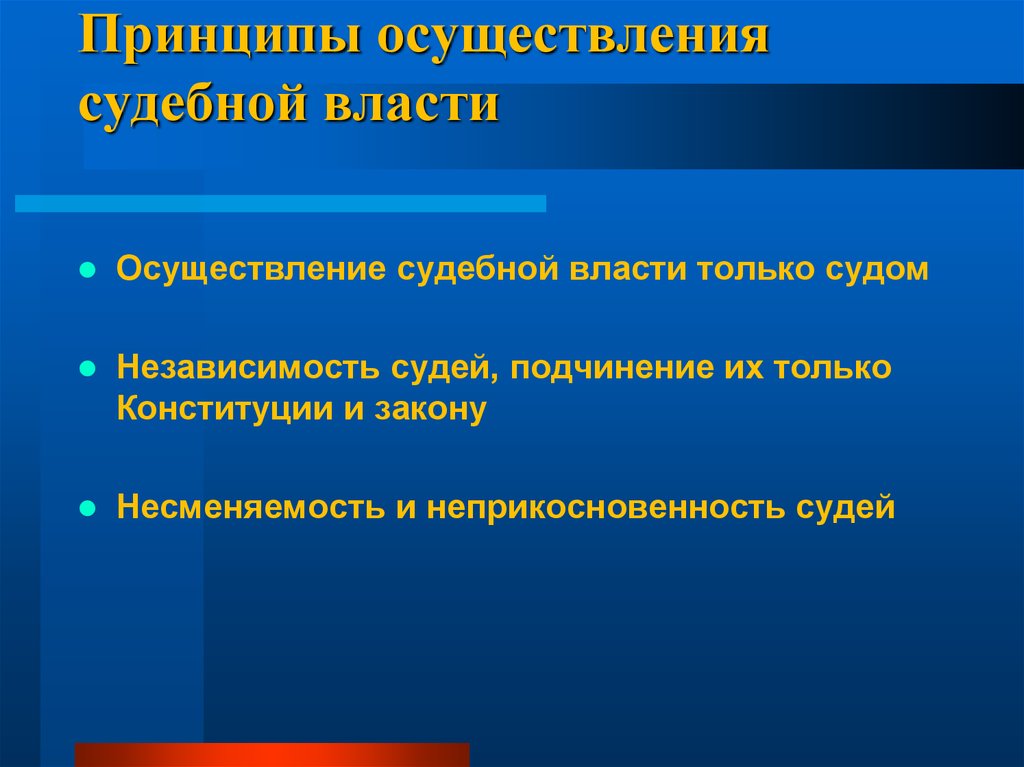 Принципы осуществления судебной власти

- Осуществление судебной власти только судом
- Независимость судей, подчинение их только Конституции и закону
- Несменяемость и неприкосновенность судей